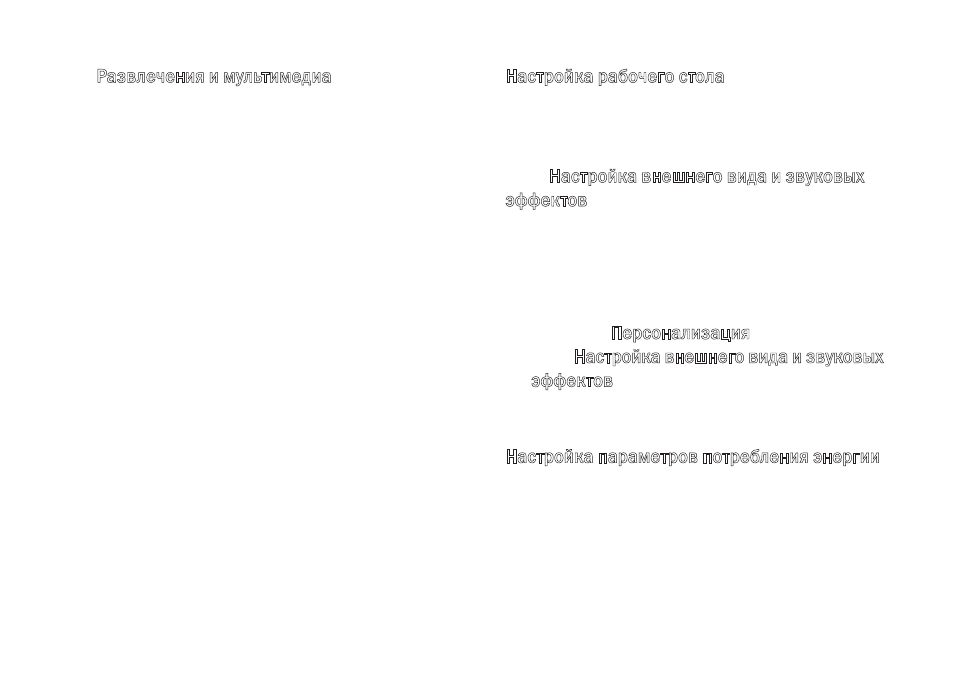 Развлечения и мультимедиа

Настройка рабочего стола

Настройка внешнего вида и звуковых эффектов

Персонализация
Настройка внешнего вида и звуковых эффектов

Настройка параметров потребления энергии